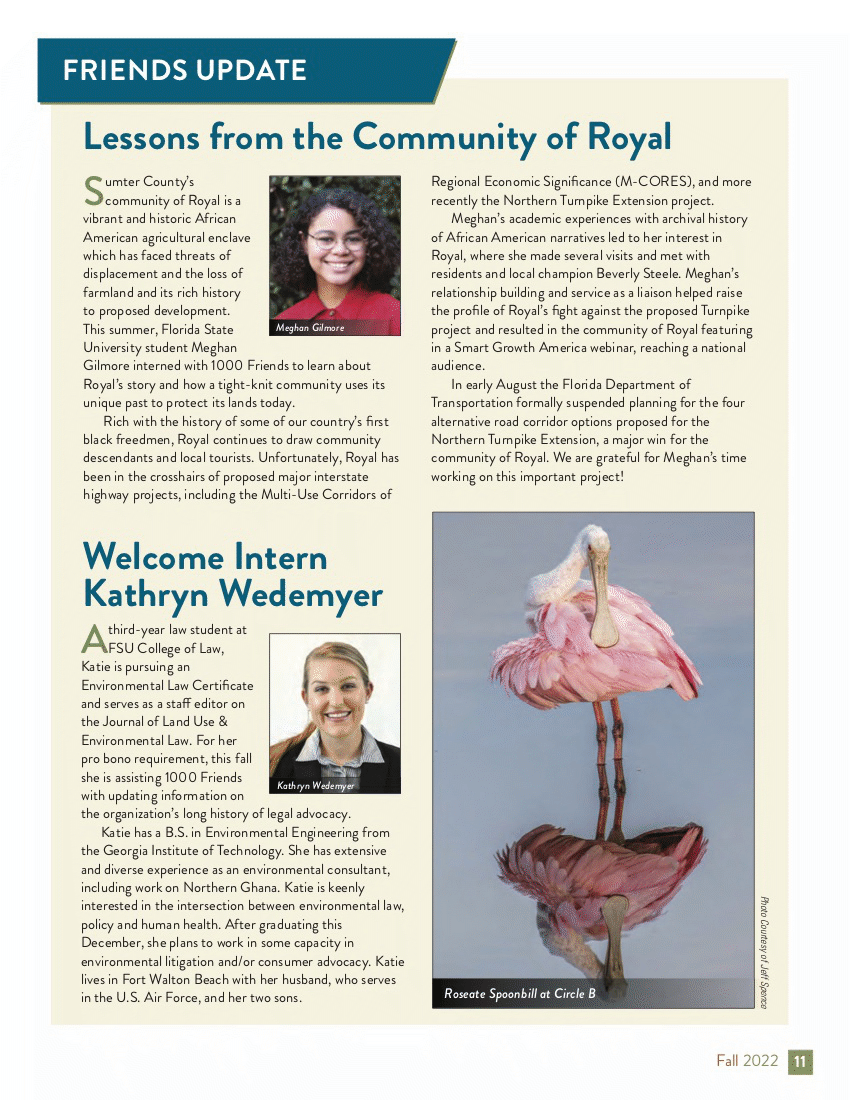 FRIENDS UPDATE

Lessons from the Community of Royal

Sumter County's community of Royal is a vibrant and historic African American agricultural enclave which has faced threats of displacement and the loss of farmland and its rich history to proposed development. This summer, Florida State University student Meghan Gilmore interned with 1000 Friends to learn about Royal's story and how a tight-knit community uses its unique past to protect its lands today.

Meghan Gilmore

Rich with the history of some of our country's first black freedmen, Royal continues to draw community descendants and local tourists. Unfortunately, Royal has been in the crosshairs of proposed major interstate highway projects, including the Multi-Use Corridors of Regional Economic Significance (M-CORES), and more recently the Northern Turnpike Extension project.

Meghan's academic experiences with archival history of African American narratives led to her interest in Royal, where she made several visits and met with residents and local champion Beverly Steele. Meghan's relationship building and service as a liaison helped raise the profile of Royal's fight against the proposed Turnpike project and resulted in the community of Royal featuring in a Smart Growth America webinar, reaching a national audience.

In early August the Florida Department of Transportation formally suspended planning for the four alternative road corridor options proposed for the Northern Turnpike Extension, a major win for the community of Royal. We are grateful for Meghan's time working on this important project!

Welcome Intern Kathryn Wedemyer

A third-year law student at FSU College of Law, Katie is pursuing an Environmental Law Certificate and serves as a staff editor on the Journal of Land Use & Environmental Law. For her pro bono requirement, this fall she is assisting 1000 Friends with updating information on the organization's long history of legal advocacy.

Kathryn Wedemyer

Katie has a B.S. in Environmental Engineering from the Georgia Institute of Technology. She has extensive and diverse experience as an environmental consultant, including work on Northern Ghana. Katie is keenly interested in the intersection between environmental law, policy and human health. After graduating this December, she plans to work in some capacity in environmental litigation and/or consumer advocacy. Katie lives in Fort Walton Beach with her husband, who serves in the U.S. Air Force, and her two sons.

Roseate Spoonbill at Circle B

Photo Courtesy of Jeff Spence

Fall 2022 11